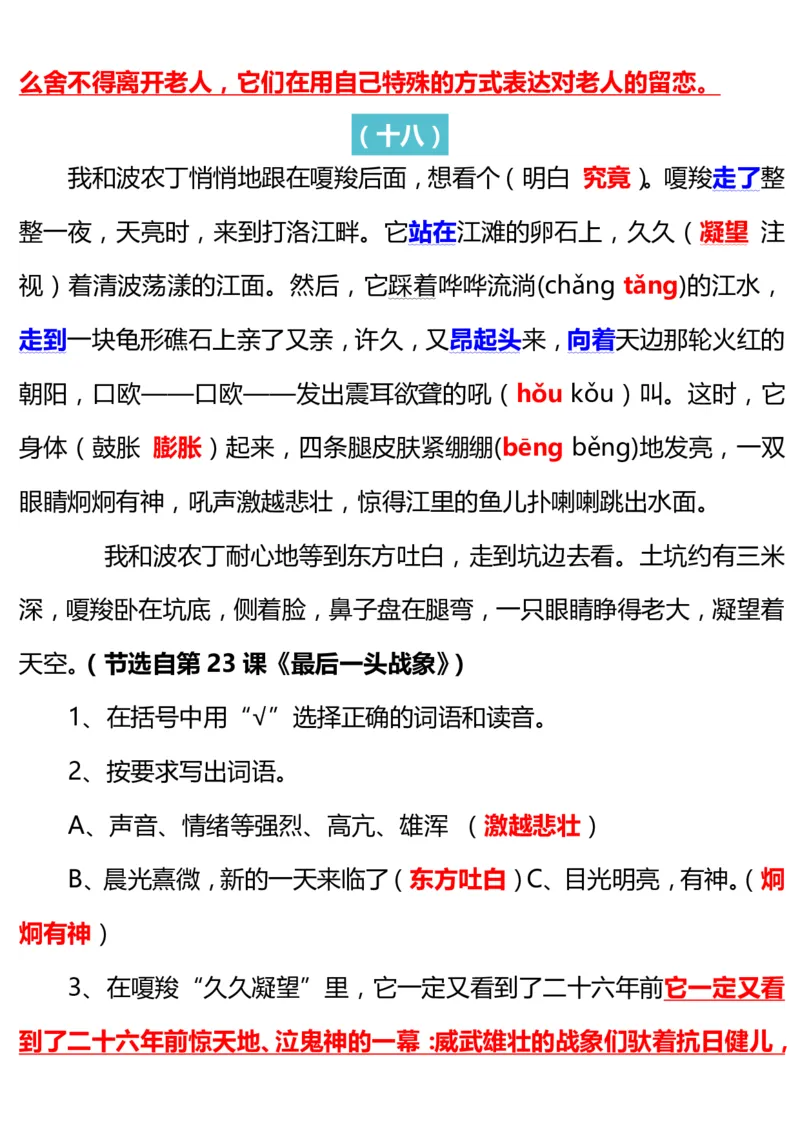 么舍不得离开老人，它们在用自己特殊的方式表达对老人的留恋。

（十八）

我和波农丁悄悄地跟在嘎羧后面，想看个（明白 究竟）。嘎羧走了整整一夜，天亮时，来到打洛江畔。它站在江滩的卵石上，久久（凝望 注视）着清波荡漾的江面。然后，它踩着哗哗流淌(chǎng tǎng)的江水，走到一块龟形礁石上亲了又亲，许久，又昂起头来，向着天边那轮火红的朝阳，口欧——口欧——发出震耳欲聋的吼（hǒu kǒu）叫。这时，它身体（鼓胀 膨胀）起来，四条腿皮肤紧绷绷(bēng běng)地发亮，一双眼睛炯炯有神，吼声激越悲壮，惊得江里的鱼儿扑喇喇跳出水面。

我和波农丁耐心地等到东方吐白，走到坑边去看。土坑约有三米深，嘎羧卧在坑底，侧着脸，鼻子盘在腿弯，一只眼睛睁得老大，凝望着天空。（节选自第 23 课《最后一头战象》）

1、在括号中用“√”选择正确的词语和读音。

2、按要求写出词语。

A、声音、情绪等强烈、高亢、雄浑 （激越悲壮）

B、晨光熹微，新的一天来临了（东方吐白）C、目光明亮，有神。（炯炯有神）

3、在嘎羧“久久凝望”里，它一定又看到了二十六年前它一定又看到了二十六年前惊天地、泣鬼神的一幕：威武雄壮的战象们驮着抗日健儿，